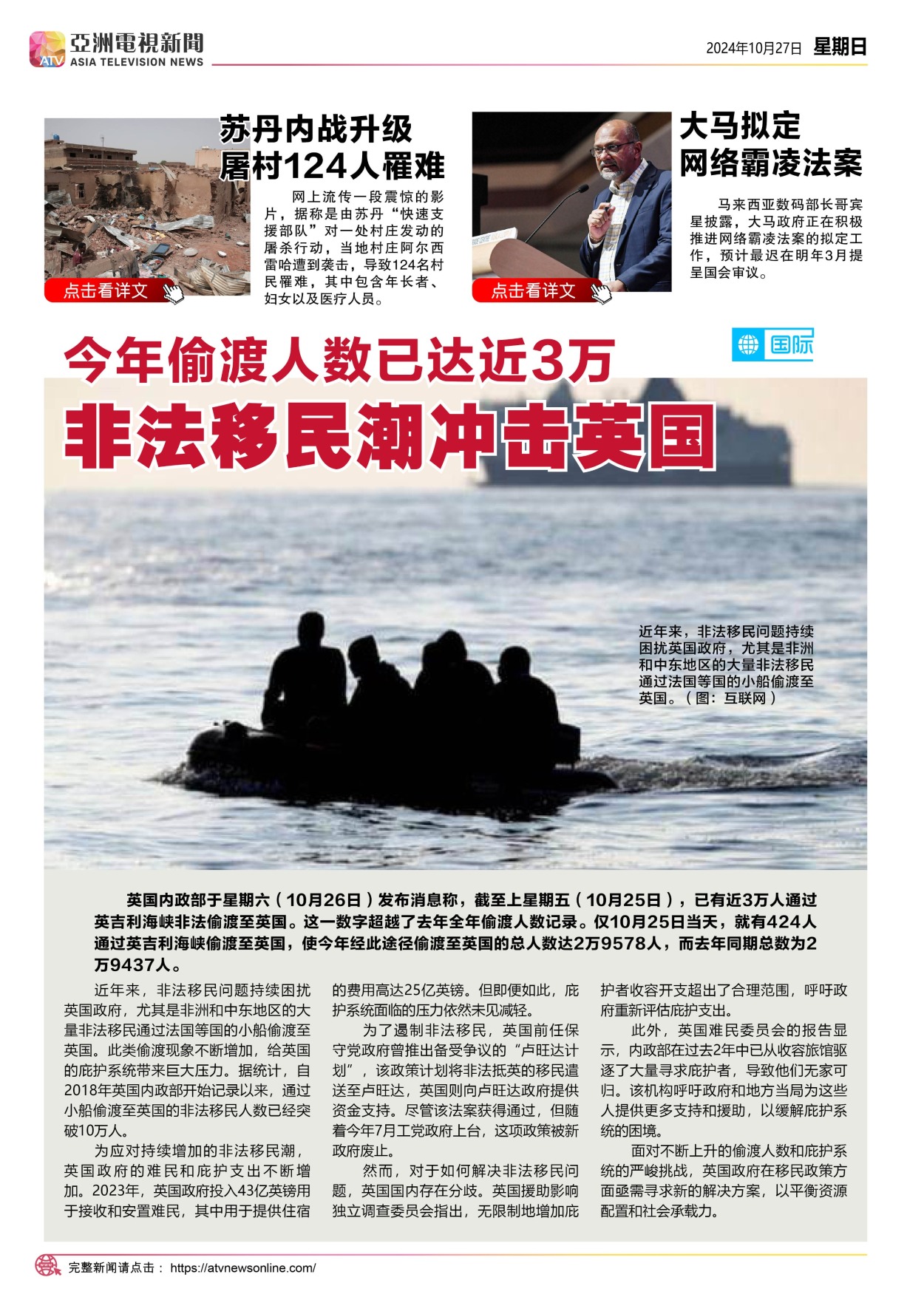 ATV 亞洲電視新聞
ASIA TELEVISION NEWS

2024年10月27日 星期日

苏丹内战升级
屠村124人罹难

网上流传一段震惊的影片，据称是由苏丹“快速支援部队”对一处村庄发动的屠杀行动，当地村庄阿尔西雷哈遭到袭击，导致124名村民罹难，其中包含年长者、妇女以及医疗人员。

点击看详文

大马拟定
网络霸凌法案

马来西亚数码部长哥宾星披露，大马政府正在积极推进网络霸凌法案的拟定工作，预计最迟在明年3月提呈国会审议。

点击看详文

国际

今年偷渡人数已达近3万
非法移民潮冲击英国

近年来，非法移民问题持续困扰英国政府，尤其是非洲和中东地区的大量非法移民通过法国等国的小船偷渡至英国。（图：互联网）

英国内政部于星期六（10月26日）发布消息称，截至上星期五（10月25日），已有近3万人通过英吉利海峡非法偷渡至英国。这一数字超越了去年全年偷渡人数记录。仅10月25日当天，就有424人通过英吉利海峡偷渡至英国，使今年经此途径偷渡至英国的总人数达2万9578人，而去年同期总数为2万9437人。

近年来，非法移民问题持续困扰英国政府，尤其是非洲和中东地区的大量非法移民通过法国等国的小船偷渡至英国。此类偷渡现象不断增加，给英国的庇护系统带来巨大压力。据统计，自2018年英国内政部开始记录以来，通过小船偷渡至英国的非法移民人数已经突破10万人。

为应对持续增加的非法移民潮，英国政府的难民和庇护支出不断增加。2023年，英国政府投入43亿英镑用于接收和安置难民，其中用于提供住宿的费用高达25亿英镑。但即便如此，庇护系统面临的压力依然未见减轻。

为了遏制非法移民，英国前任保守党政府曾推出备受争议的“卢旺达计划”，该政策计划将非法抵英的移民遣送至卢旺达，英国则向卢旺达政府提供资金支持。尽管该法案获得通过，但随着今年7月工党政府上台，这项政策被新政府废止。

然而，对于如何解决非法移民问题，英国国内存在分歧。英国援助影响独立调查委员会指出，无限制地增加庇护者收容开支超出了合理范围，呼吁政府重新评估庇护支出。

此外，英国难民委员会的报告显示，内政部在过去2年中已从收容旅馆驱逐了大量寻求庇护者，导致他们无家可归。该机构呼吁政府和地方当局为这些人提供更多支持和援助，以缓解庇护系统的困境。

面对不断上升的偷渡人数和庇护系统的严峻挑战，英国政府在移民政策方面亟需寻求新的解决方案，以平衡资源配置和社会承载力。

完整新闻请点击： https://atvnewsonline.com/